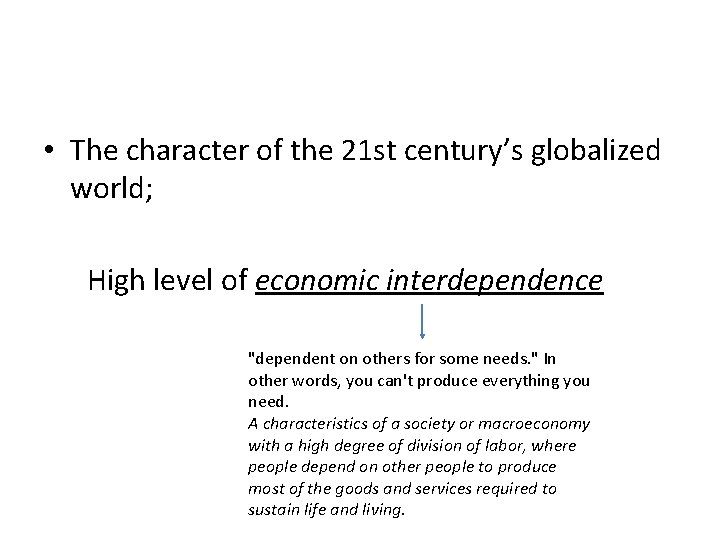 • The character of the 21st century's globalized world;

High level of economic interdependence

"dependent on others for some needs." In other words, you can't produce everything you need.
A characteristics of a society or macroeconomy with a high degree of division of labor, where people depend on other people to produce most of the goods and services required to sustain life and living.